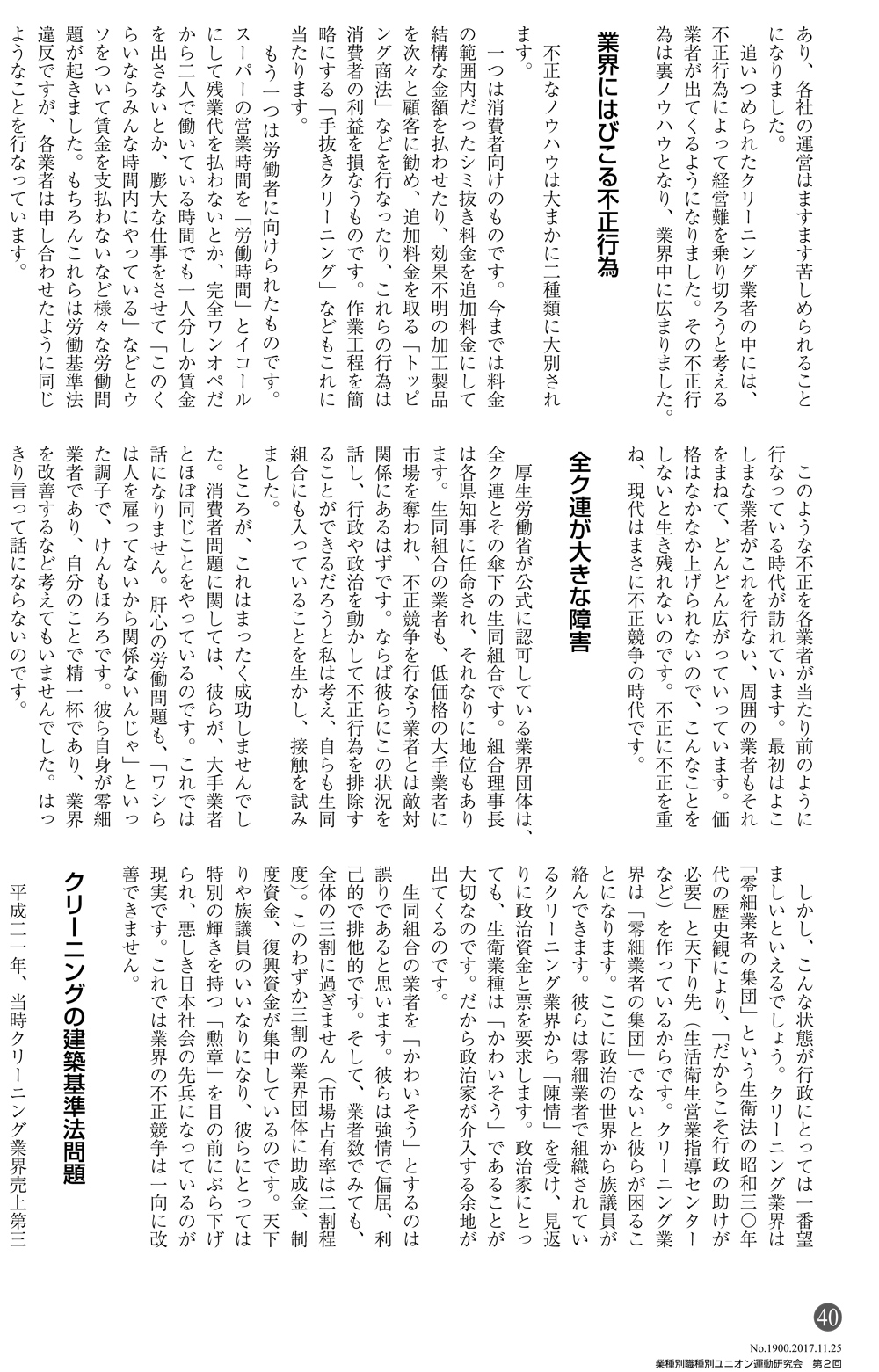 あり、各社の運営はますます苦しめられることになりました。

追いつめられたクリーニング業者の中には、不正行為によって経営難を乗り切ろうと考える業者が出てくるようになりました。その不正行為は裏ノウハウとなり、業界中に広まりました。

業界にはびこる不正行為

不正なノウハウは大まかに二種類に大別されます。

一つは消費者向けのものです。今までは料金の範囲内だったシミ抜き料金を追加料金にして結構な金額を払わせたり、効果不明の加工製品を次々と顧客に勧め、追加料金を取る「トッピング商法」などを行なったり、これらの行為は消費者の利益を損なうものです。作業工程を簡略にする「手抜きクリーニング」などもこれに当たります。

もう一つは労働者に向けられたものです。スーパーの営業時間を「労働時間」とイコールにして残業代を払わないとか、完全ワンオペだから二人で働いている時間でも一人分しか賃金を出さないとか、膨大な仕事をさせて「このくらいならみんな時間内にやっている」などとウソをついて賃金を支払わないなど様々な労働問題が起きました。もちろんこれらは労働基準法違反ですが、各業者は申し合わせたように同じようなことを行なっています。

このような不正を各業者が当たり前のように行なっている時代が訪れています。最初はよこしまな業者がこれを行ない、周囲の業者もそれをまねて、どんどん広がっていっています。価格はなかなか上げられないので、こんなことをしないと生き残れないのです。不正に不正を重ね、現代はまさに不正競争の時代です。

全ク連が大きな障害

厚生労働省が公式に認可している業界団体は、全ク連とその傘下の生同組合です。組合理事長は各県知事に任命され、それなりに地位もあります。生同組合の業者も、低価格の大手業者に市場を奪われ、不正競争を行なう業者とは敵対関係にあるはずです。ならば彼らにこの状況を話し、行政や政治を動かして不正行為を排除することができるだろうと私は考え、自らも生同組合にも入っていることを生かし、接触を試みました。

ところが、これはまったく成功しませんでした。消費者問題に関しては、彼らが、大手業者とほぼ同じことをやっているのです。これでは話になりません。肝心の労働問題も、「ワシらは人を雇ってないから関係ないんじゃ」といった調子で、けんもほろろです。彼ら自身が零細業者であり、自分のことで精一杯であり、業界を改善するなど考えてもいませんでした。はっきり言って話にならないのです。

しかし、こんな状態が行政にとっては一番望ましいといえるでしょう。クリーニング業界は「零細業者の集団」という生衛法の昭和三〇年代の歴史観により、「だからこそ行政の助けが必要」と天下り先（生活衛生営業指導センターなど）を作っているからです。クリーニング業界は「零細業者の集団」でないと彼らが困ることになります。ここに政治の世界から族議員が絡んできます。彼らは零細業者で組織されているクリーニング業界から「陳情」を受け、見返りに政治資金と票を要求します。政治家にとっても、生衛業種は「かわいそう」であることが大切なのです。だから政治家が介入する余地が出てくるのです。

生同組合の業者を「かわいそう」とするのは誤りであると思います。彼らは強情で偏屈、利己的で排他的です。そして、業者数でみても、全体の三割に過ぎません（市場占有率は二割程度）。このわずか三割の業界団体に助成金、制度資金、復興資金が集中しているのです。天下りや族議員のいいなりになり、彼らにとっては特別の輝きを持つ「勲章」を目の前にぶら下げられ、悪しき日本社会の先兵になっているのが現実です。これでは業界の不正競争は一向に改善できません。

クリーニングの建築基準法問題

平成二一年、当時クリーニング業界売上第三

40

No.1900.2017.11.25
業種別職種別ユニオン運動研究会　第2回